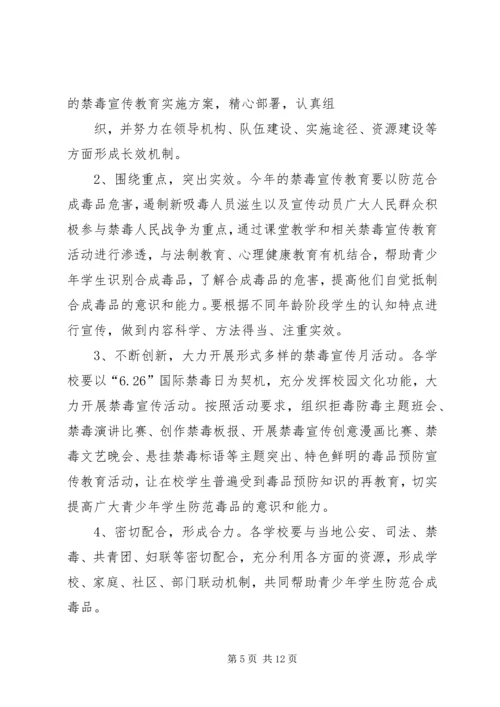 的禁毒宣传教育实施方案，精心部署，认真组

织，并努力在领导机构、队伍建设、实施途径、资源建设等方面形成长效机制。

2、围绕重点，突出实效。今年的禁毒宣传教育要以防范合成毒品危害，遏制新吸毒人员滋生以及宣传动员广大人民群众积极参与禁毒人民战争为重点，通过课堂教学和相关禁毒宣传教育活动进行渗透，与法制教育、心理健康教育有机结合，帮助青少年学生识别合成毒品，了解合成毒品的危害，提高他们自觉抵制合成毒品的意识和能力。要根据不同年龄阶段学生的认知特点进行宣传，做到内容科学、方法得当、注重实效。

3、不断创新，大力开展形式多样的禁毒宣传月活动。各学校要以“6.26”国际禁毒日为契机，充分发挥校园文化功能，大力开展禁毒宣传活动。按照活动要求，组织拒毒防毒主题班会、禁毒演讲比赛、创作禁毒板报、开展禁毒宣传创意漫画比赛、禁毒文艺晚会、悬挂禁毒标语等主题突出、特色鲜明的毒品预防宣传教育活动，让在校学生普遍受到毒品预防知识的再教育，切实提高广大青少年学生防范毒品的意识和能力。

4、密切配合，形成合力。各学校要与当地公安、司法、禁毒、共青团、妇联等密切配合，充分利用各方面的资源，形成学校、家庭、社区、部门联动机制，共同帮助青少年学生防范合成毒品。

第 5 页 共 12 页